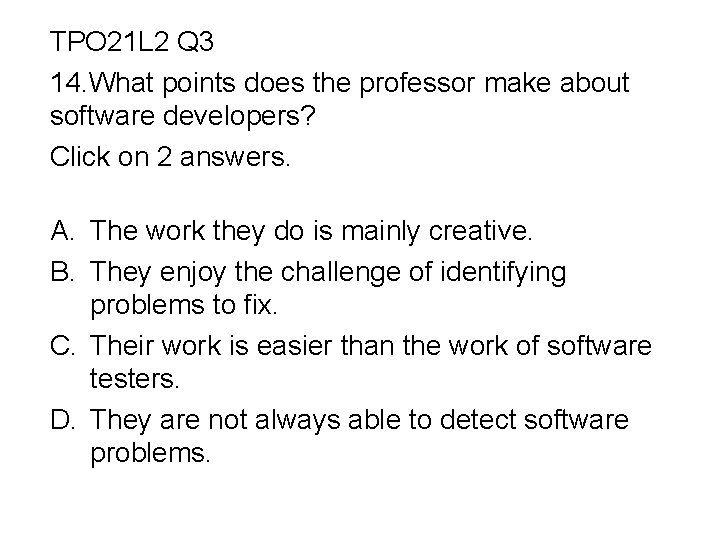 TPO21L2 Q3

14.What points does the professor make about software developers?

Click on 2 answers.

A. The work they do is mainly creative.

B. They enjoy the challenge of identifying problems to fix.

C. Their work is easier than the work of software testers.

D. They are not always able to detect software problems.